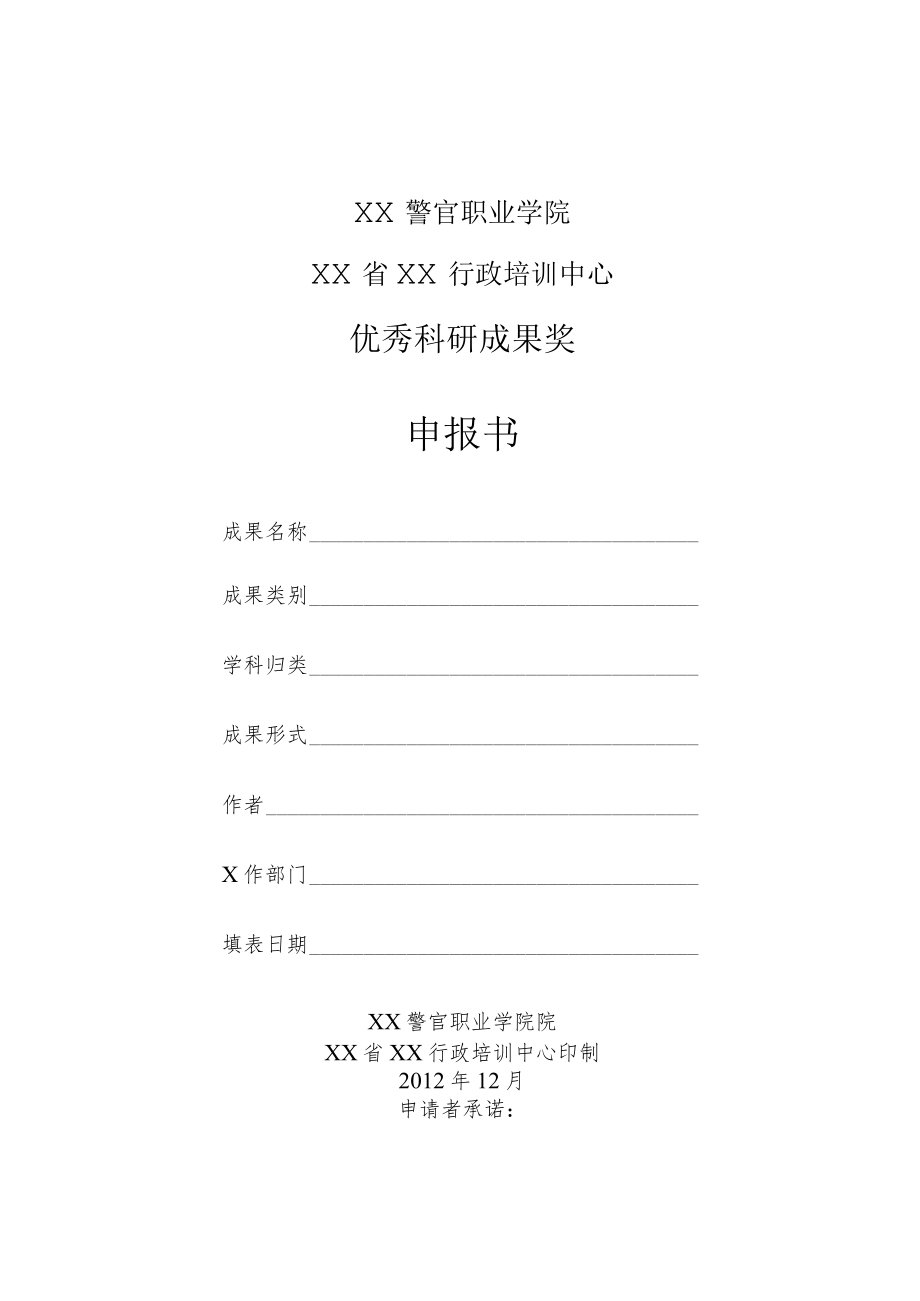 XX 警官职业学院

XX 省 XX 行政培训中心

优秀科研成果奖

申报书

成果名称

成果类别

学科归类

成果形式

作者

X 作部门

填表日期

XX 警官职业学院院
XX 省 XX 行政培训中心印制
2012 年 12 月
申请者承诺：